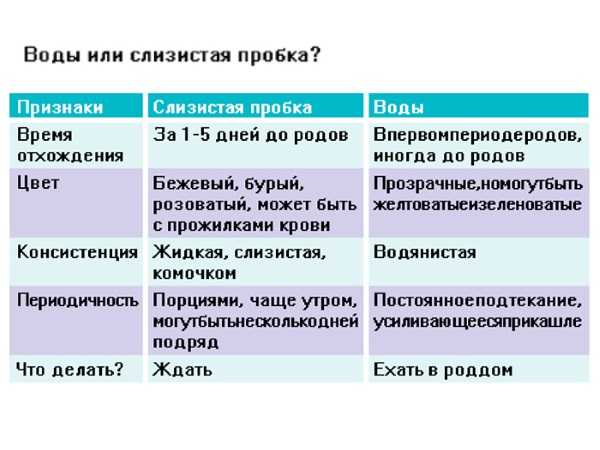 Воды или слизистая пробка?

| Признаки | Слизистая пробка | Воды |
|---|---|---|
| Время отхождения | За 1-5 дней до родов | Впервомпериодеродов, иногда до родов |
| Цвет | Бежевый, бурый, розоватый, может быть с прожилками крови | Прозрачные,номогутбыть желтоватыеизеленоватые |
| Консистенция | Жидкая, слизистая, комочком | Водянистая |
| Периодичность | Порциями, чаще утром, могутбытьнесколькодней подряд | Постоянноеподтекание, усиливающеесяприкашле |
| Что делать? | Ждать | Ехать в роддом |